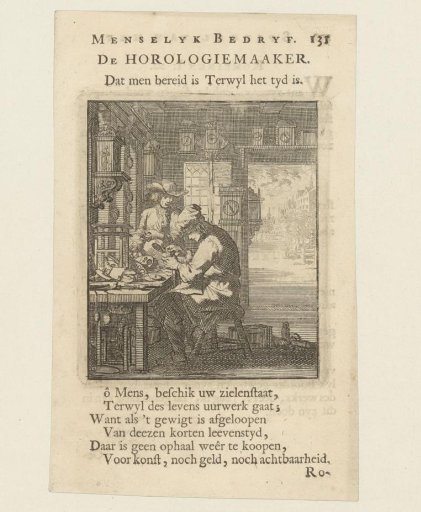 MENSELYK BEDRYF. 131
DE HOROLOGIEMAAKER.
Dat men bereid is Terwyl het tyd is.

ô Mens, beschik uw zielenstaat,
Terwyl des levens uurwerk gaat;
Want als 't gewigt is afgeloopen
Van deezen korten leevenstyd,
Daar is geen ophaal weêr te koopen,
Voor konst, noch geld, noch achtbaarheid.
Ro-